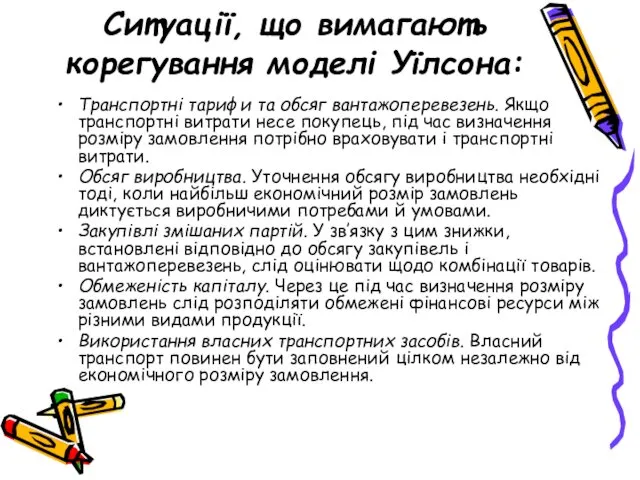 Ситуації, що вимагають корегування моделі Уїлсона:

• Транспортні тарифи та обсяг вантажоперевезень. Якщо транспортні витрати несе покупець, під час визначення розміру замовлення потрібно враховувати і транспортні витрати.
• Обсяг виробництва. Уточнення обсягу виробництва необхідні тоді, коли найбільш економічний розмір замовлень диктується виробничими потребами й умовами.
• Закупівлі змішаних партій. У зв'язку з цим знижки, встановлені відповідно до обсягу закупівель і вантажоперевезень, слід оцінювати щодо комбінації товарів.
• Обмеженість капіталу. Через це під час визначення розміру замовлень слід розподіляти обмежені фінансові ресурси між різними видами продукції.
• Використання власних транспортних засобів. Власний транспорт повинен бути заповнений цілком незалежно від економічного розміру замовлення.